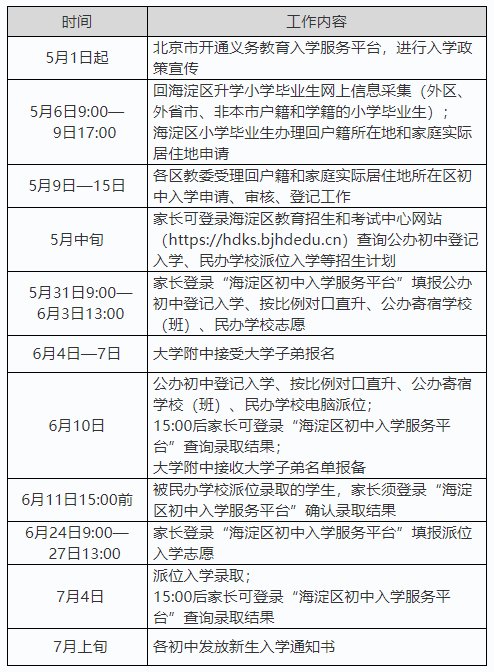 | 时间 | 工作内容 |
|---|---|
| 5月1日起 | 北京市开通义务教育入学服务平台，进行入学政策宣传 |
| 5月6日9:00—9日17:00 | 回海淀区升学小学毕业生网上信息采集（外区、外省市、非本市户籍和学籍的小学毕业生）；海淀区小学毕业生办理回户籍所在地和家庭实际居住地申请 |
| 5月9日—15日 | 各区教委受理回户籍和家庭实际居住地所在区初中入学申请、审核、登记工作 |
| 5月中旬 | 家长可登录海淀区教育招生和考试中心网站（https://hdks.bjhdedu.cn）查询公办初中登记入学、民办学校派位入学等招生计划 |
| 5月31日9:00—6月3日13:00 | 家长登录“海淀区初中入学服务平台”填报公办初中登记入学、按比例对口直升、公办寄宿学校（班）、民办学校志愿 |
| 6月4日—7日 | 大学附中接受大学子弟报名 |
| 6月10日 | 公办初中登记入学、按比例对口直升、公办寄宿学校（班）、民办学校电脑派位；15:00后家长可登录“海淀区初中入学服务平台”查询录取结果；大学附中接收大学子弟名单报备 |
| 6月11日15:00前 | 被民办学校派位录取的学生，家长须登录“海淀区初中入学服务平台”确认录取结果 |
| 6月24日9:00—27日13:00 | 家长登录“海淀区初中入学服务平台”填报派位入学志愿 |
| 7月4日 | 派位入学录取；15:00后家长可登录“海淀区初中入学服务平台”查询录取结果 |
| 7月上旬 | 各初中发放新生入学通知书 |